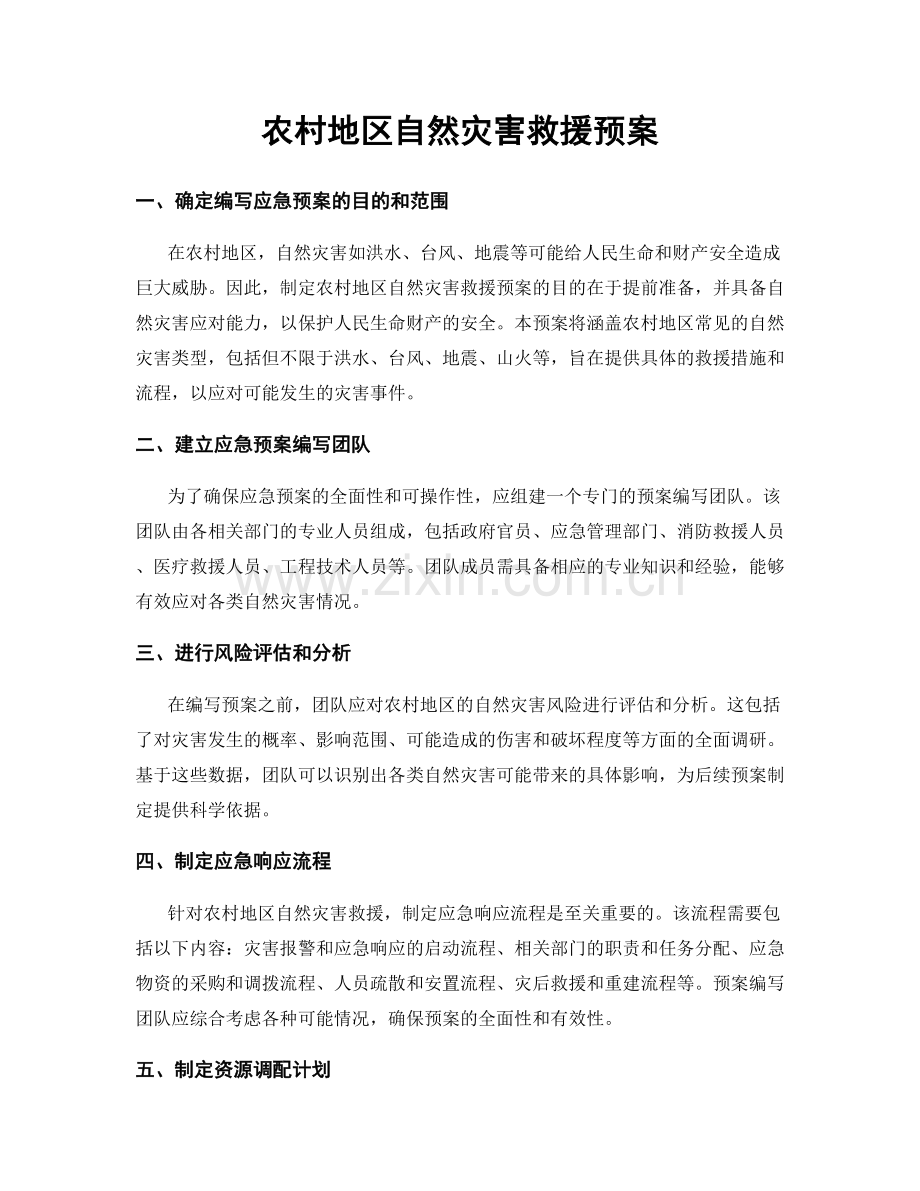 农村地区自然灾害救援预案

一、确定编写应急预案的目的和范围

在农村地区，自然灾害如洪水、台风、地震等可能给人民生命和财产安全造成巨大威胁。因此，制定农村地区自然灾害救援预案的目的在于提前准备，并具备自然灾害应对能力，以保护人民生命财产的安全。本预案将涵盖农村地区常见的自然灾害类型，包括但不限于洪水、台风、地震、山火等，旨在提供具体的救援措施和流程，以应对可能发生的灾害事件。

二、建立应急预案编写团队

为了确保应急预案的全面性和可操作性，应组建一个专门的预案编写团队。该团队由各相关部门的专业人员组成，包括政府官员、应急管理部门、消防救援人员、医疗救援人员、工程技术人员等。团队成员需具备相应的专业知识和经验，能够有效应对各类自然灾害情况。

三、进行风险评估和分析

在编写预案之前，团队应对农村地区的自然灾害风险进行评估和分析。这包括了对灾害发生的概率、影响范围、可能造成的伤害和破坏程度等方面的全面调研。基于这些数据，团队可以识别出各类自然灾害可能带来的具体影响，为后续预案制定提供科学依据。

四、制定应急响应流程

针对农村地区自然灾害救援，制定应急响应流程是至关重要的。该流程需要包括以下内容：灾害报警和应急响应的启动流程、相关部门的职责和任务分配、应急物资的采购和调拨流程、人员疏散和安置流程、灾后救援和重建流程等。预案编写团队应综合考虑各种可能情况，确保预案的全面性和有效性。

五、制定资源调配计划

www.zixin.com.cn